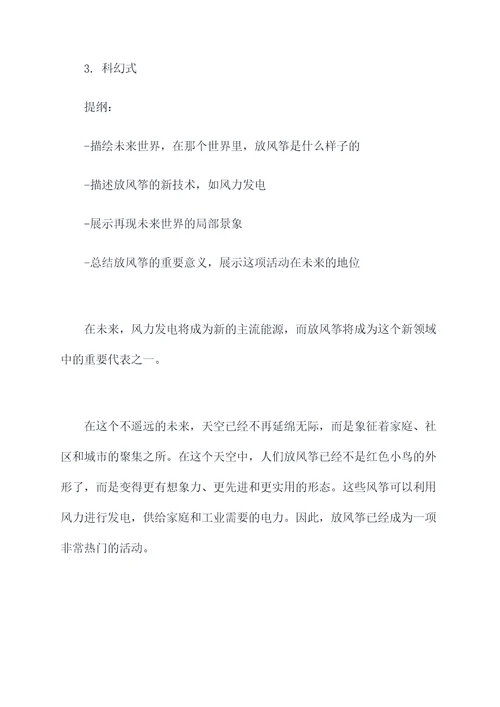 3. 科幻式

提纲：

-描绘未来世界，在那个世界里，放风筝是什么样子的

-描述放风筝的新技术，如风力发电

-展示再现未来世界的局部景象

-总结放风筝的重要意义，展示这项活动在未来的地位

在未来，风力发电将成为新的主流能源，而放风筝将成为这个新领域中的重要代表之一。

在这个不遥远的未来，天空已经不再延绵无际，而是象征着家庭、社区和城市的聚集之所。在这个天空中，人们放风筝已经不是红色小鸟的外形了，而是变得更有想象力、更先进和更实用的形态。这些风筝可以利用风力进行发电，供给家庭和工业需要的电力。因此，放风筝已经成为一项非常热门的活动。